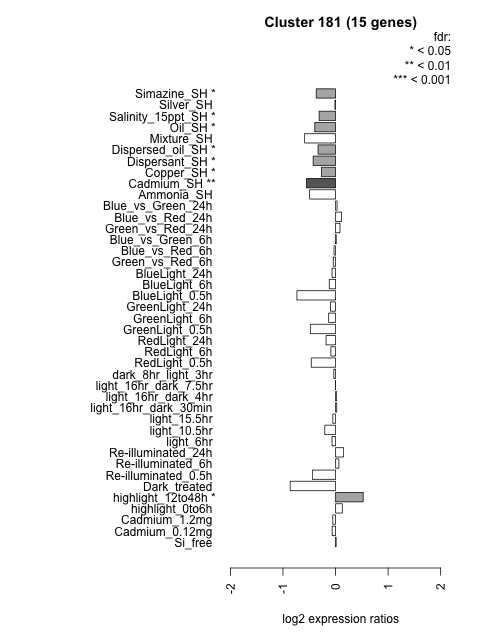 Cluster 181 (15 genes)

fdr:
* < 0.05
** < 0.01
*** < 0.001

Simazine_SH *
Silver_SH
Salinity_15ppt_SH *
Oil_SH *
Mixture_SH
Dispersed_oil_SH *
Dispersant_SH *
Copper_SH *
Cadmium_SH **
Ammonia_SH
Blue_vs_Green_24h
Blue_vs_Red_24h
Green_vs_Red_24h
Blue_vs_Green_6h
Blue_vs_Red_6h
Green_vs_Red_6h
BlueLight_24h
BlueLight_6h
BlueLight_0.5h
GreenLight_24h
GreenLight_6h
GreenLight_0.5h
RedLight_24h
RedLight_6h
RedLight_0.5h
dark_8hr_light_3hr
light_16hr_dark_7.5hr
light_16hr_dark_4hr
light_16hr_dark_30min
light_15.5hr
light_10.5hr
light_6hr
Re-illuminated_24h
Re-illuminated_6h
Re-illuminated_0.5h
Dark_treated
highlight_12to48h *
highlight_0to6h
Cadmium_1.2mg
Cadmium_0.12mg
Si_free

-2
-1
0
1
2

log2 expression ratios